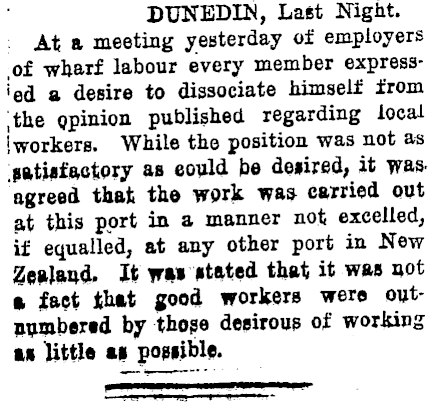 DUNEDIN, Last Night.

At a meeting yesterday of employers of wharf labour every member expressed a desire to dissociate himself from the opinion published regarding local workers. While the position was not as satisfactory as could be desired, it was agreed that the work was carried out at this port in a manner not excelled, if equalled, at any other port in New Zealand. It was stated that it was not a fact that good workers were outnumbered by those desirous of working as little as possible.